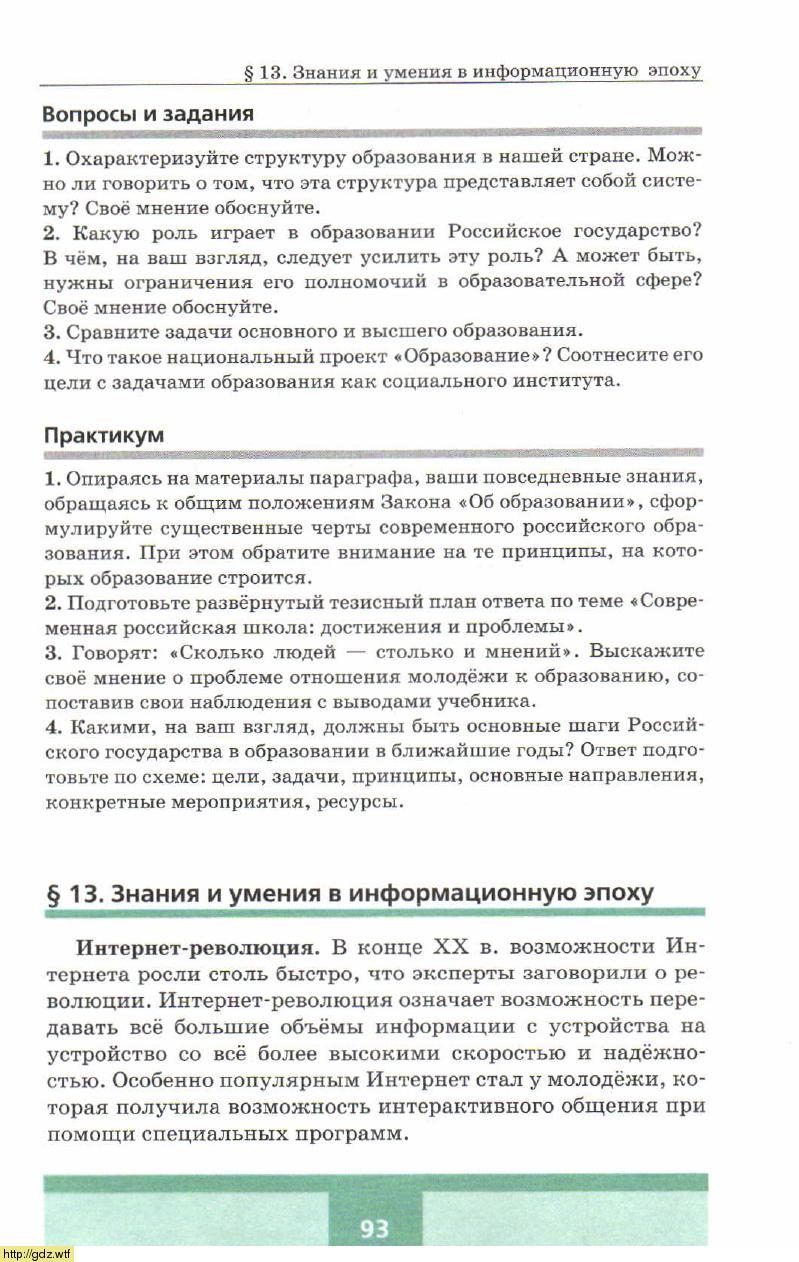 § 13. Знания и умения в информационную эпоху

Вопросы и задания

1. Охарактеризуйте структуру образования в нашей стране. Можно ли говорить о том, что эта структура представляет собой систему? Своё мнение обоснуйте.
2. Какую роль играет в образовании Российское государство? В чём, на ваш взгляд, следует усилить эту роль? А может быть, нужны ограничения его полномочий в образовательной сфере? Своё мнение обоснуйте.
3. Сравните задачи основного и высшего образования.
4. Что такое национальный проект «Образование»? Соотнесите его цели с задачами образования как социального института.

Практикум

1. Опираясь на материалы параграфа, ваши повседневные знания, обращаясь к общим положениям Закона «Об образовании», сформулируйте существенные черты современного российского образования. При этом обратите внимание на те принципы, на которых образование строится.
2. Подготовьте развёрнутый тезисный план ответа по теме «Современная российская школа: достижения и проблемы».
3. Говорят: «Сколько людей — столько и мнений». Выскажите своё мнение о проблеме отношения молодёжи к образованию, сопоставив свои наблюдения с выводами учебника.
4. Какими, на ваш взгляд, должны быть основные шаги Российского государства в образовании в ближайшие годы? Ответ подготовьте по схеме: цели, задачи, принципы, основные направления, конкретные мероприятия, ресурсы.

§ 13. Знания и умения в информационную эпоху

Интернет-революция. В конце XX в. возможности Интернета росли столь быстро, что эксперты заговорили о революции. Интернет-революция означает возможность передавать всё большие объёмы информации с устройства на устройство со всё более высокими скоростью и надёжностью. Особенно популярным Интернет стал у молодёжи, которая получила возможность интерактивного общения при помощи специальных программ.

93

http://gdz.wtf